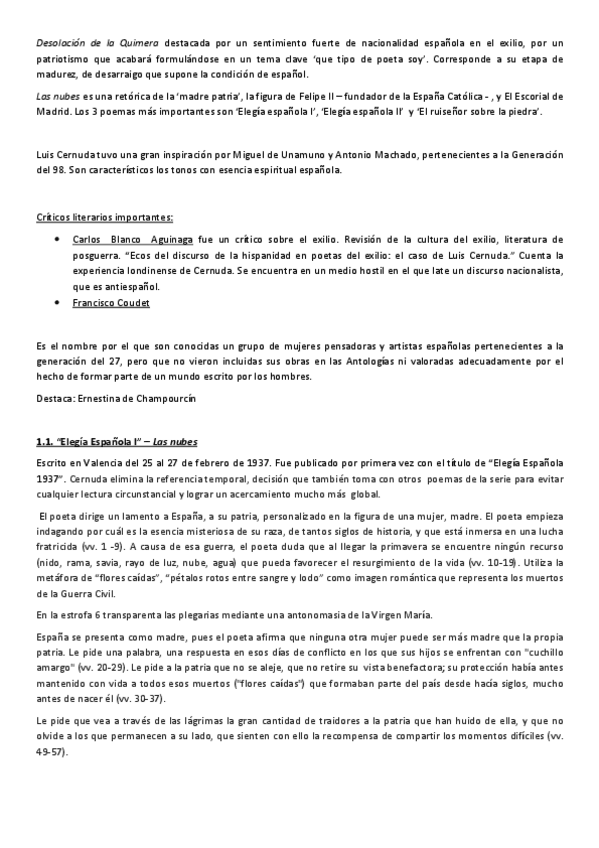 Desolación de la Quimera destacada por un sentimiento fuerte de nacionalidad española en el exilio, por un patriotismo que acabará formulándose en un tema clave 'que tipo de poeta soy'. Corresponde a su etapa de madurez, de desarraigo que supone la condición de español.

Las nubes es una retórica de la 'madre patria', la figura de Felipe II – fundador de la España Católica - , y El Escorial de Madrid. Los 3 poemas más importantes son 'Elegía española I', 'Elegía española II' y 'El ruiseñor sobre la piedra'.

Luis Cernuda tuvo una gran inspiración por Miguel de Unamuno y Antonio Machado, pertenecientes a la Generación del 98. Son característicos los tonos con esencia espiritual española.

Críticos literarios importantes:

• Carlos Blanco Aguinaga fue un crítico sobre el exilio. Revisión de la cultura del exilio, literatura de posguerra. "Ecos del discurso de la hispanidad en poetas del exilio: el caso de Luis Cernuda." Cuenta la experiencia londinense de Cernuda. Se encuentra en un medio hostil en el que late un discurso nacionalista, que es antiespañol.
• Francisco Coudet

Es el nombre por el que son conocidas un grupo de mujeres pensadoras y artistas españolas pertenecientes a la generación del 27, pero que no vieron incluidas sus obras en las Antologías ni valoradas adecuadamente por el hecho de formar parte de un mundo escrito por los hombres.

Destaca: Ernestina de Champourcín

1.1. "Elegía Española I" – Las nubes

Escrito en Valencia del 25 al 27 de febrero de 1937. Fue publicado por primera vez con el título de "Elegía Española 1937". Cernuda elimina la referencia temporal, decisión que también toma con otros poemas de la serie para evitar cualquier lectura circunstancial y lograr un acercamiento mucho más global.

El poeta dirige un lamento a España, a su patria, personalizado en la figura de una mujer, madre. El poeta empieza indagando por cuál es la esencia misteriosa de su raza, de tantos siglos de historia, y que está inmersa en una lucha fratricida (vv. 1 -9). A causa de esa guerra, el poeta duda que al llegar la primavera se encuentre ningún recurso (nido, rama, savia, rayo de luz, nube, agua) que pueda favorecer el resurgimiento de la vida (vv. 10-19). Utiliza la metáfora de "flores caídas", "pétalos rotos entre sangre y lodo" como imagen romántica que representa los muertos de la Guerra Civil.

En la estrofa 6 transparenta las plegarias mediante una antonomasia de la Virgen María.

España se presenta como madre, pues el poeta afirma que ninguna otra mujer puede ser más madre que la propia patria. Le pide una palabra, una respuesta en esos días de conflicto en los que sus hijos se enfrentan con "cuchillo amargo" (vv. 20-29). Le pide a la patria que no se aleje, que no retire su vista benefactora; su protección había antes mantenido con vida a todos esos muertos ("flores caídas") que formaban parte del país desde hacía siglos, mucho antes de nacer él (vv. 30-37).

Le pide que vea a través de las lágrimas la gran cantidad de traidores a la patria que han huido de ella, y que no olvide a los que permanecen a su lado, que sienten con ello la recompensa de compartir los momentos difíciles (vv. 49-57).